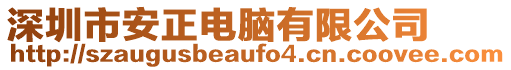 深圳市安正电脑有限公司
http://szaugusbeaufo4.cn.coovee.com